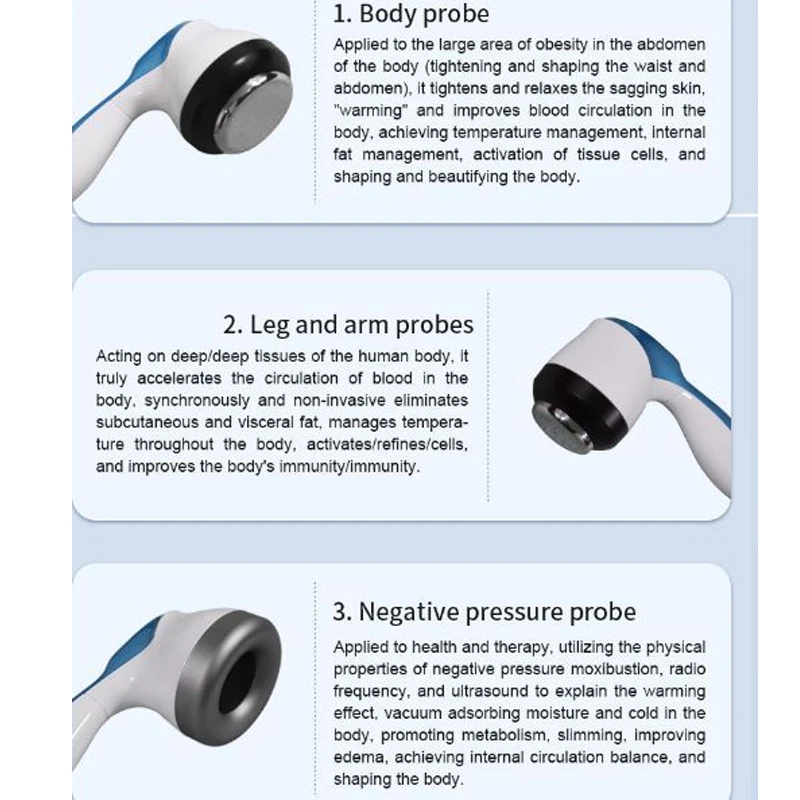 1. Body probe

Applied to the large area of obesity in the abdomen of the body (tightening and shaping the waist and abdomen), it tightens and relaxes the sagging skin, "warming" and improves blood circulation in the body, achieving temperature management, internal fat management, activation of tissue cells, and shaping and beautifying the body.

2. Leg and arm probes

Acting on deep/deep tissues of the human body, it truly accelerates the circulation of blood in the body, synchronously and non-invasive eliminates subcutaneous and visceral fat, manages temperature throughout the body, activates/refines/cells, and improves the body's immunity/immunity.

3. Negative pressure probe

Applied to health and therapy, utilizing the physical properties of negative pressure moxibustion, radio frequency, and ultrasound to explain the warming effect, vacuum adsorbing moisture and cold in the body, promoting metabolism, slimming, improving edema, achieving internal circulation balance, and shaping the body.